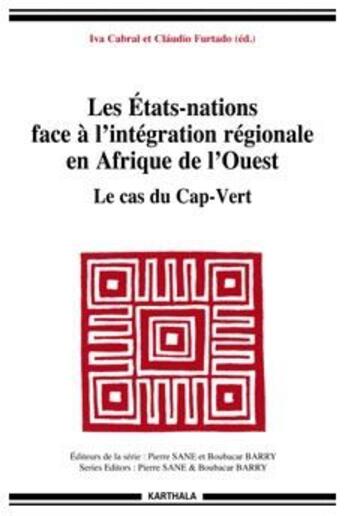 Iva Cabral et Cláudio Furtado (éd.)

Les États-nations face à l'intégration régionale en Afrique de l'Ouest

Le cas du Cap-Vert

Éditeurs de la série : Pierre SANE et Boubacar BARRY
Series Editors : Pierre SANE & Boubacar BARRY

KARTHALA